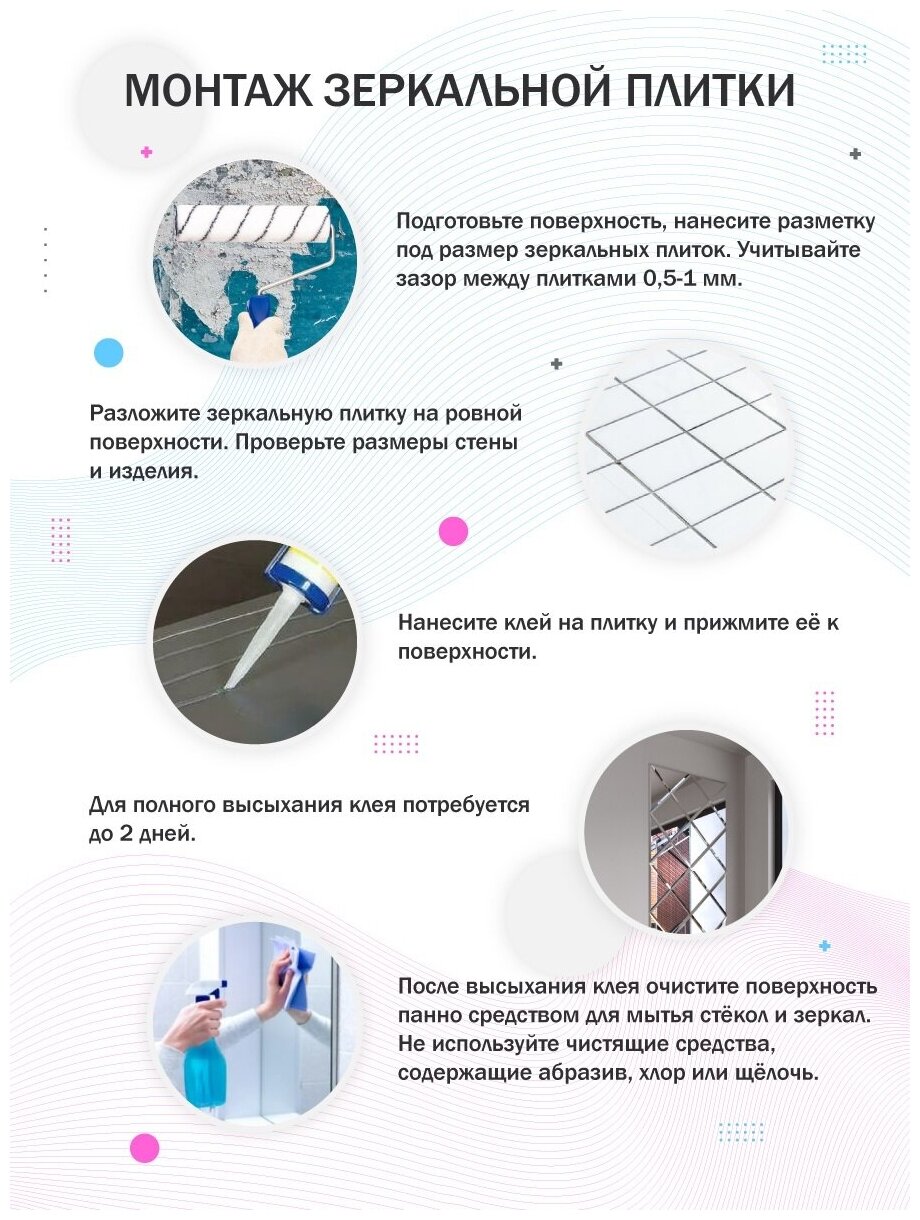 МОНТАЖ ЗЕРКАЛЬНОЙ ПЛИТКИ

Подготовьте поверхность, нанесите разметку под размер зеркальных плиток. Учитывайте зазор между плитками 0,5-1 мм.

Разложите зеркальную плитку на ровной поверхности. Проверьте размеры стены и изделия.

Нанесите клей на плитку и прижмите её к поверхности.

Для полного высыхания клея потребуется до 2 дней.

После высыхания клея очистите поверхность панно средством для мытья стёкол и зеркал. Не используйте чистящие средства, содержащие абразив, хлор или щёлочь.